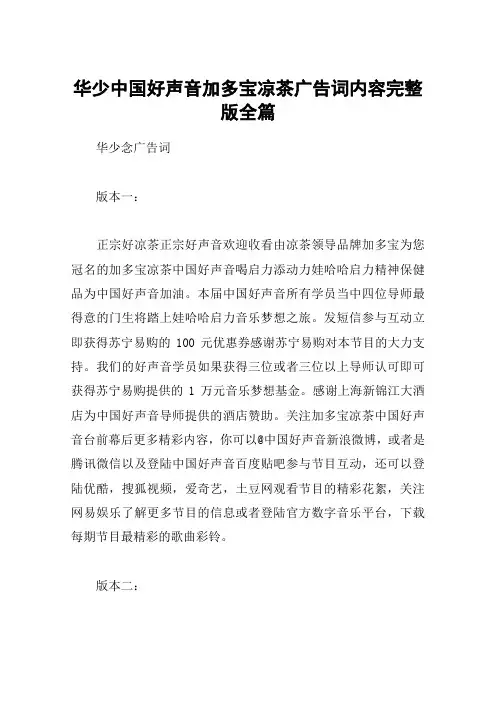 华少中国好声音加多宝凉茶广告词内容完整版全篇

华少念广告词

版本一：

正宗好凉茶正宗好声音欢迎收看由凉茶领导品牌加多宝为您冠名的加多宝凉茶中国好声音喝启力添动力娃哈哈启力精神保健品为中国好声音加油。本届中国好声音所有学员当中四位导师最得意的门生将踏上娃哈哈启力音乐梦想之旅。发短信参与互动立即获得苏宁易购的 100 元优惠券感谢苏宁易购对本节目的大力支持。我们的好声音学员如果获得三位或者三位以上导师认可即可获得苏宁易购提供的 1 万元音乐梦想基金。感谢上海新锦江大酒店为中国好声音导师提供的酒店赞助。关注加多宝凉茶中国好声音台前幕后更多精彩内容，你可以@中国好声音新浪微博，或者是腾讯微信以及登陆中国好声音百度贴吧参与节目互动，还可以登陆优酷，搜狐视频，爱奇艺，土豆网观看节目的精彩花絮，关注网易娱乐了解更多节目的信息或者登陆官方数字音乐平台，下载每期节目最精彩的歌曲彩铃。

版本二：